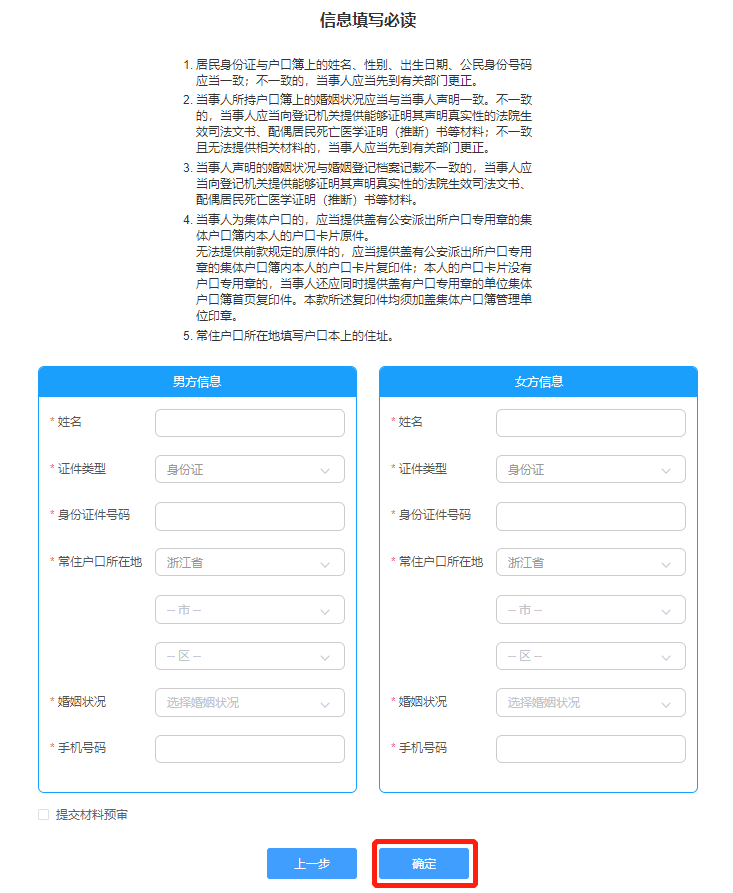 信息填写必读

1. 居民身份证与户口簿上的姓名、性别、出生日期、公民身份号码应当一致；不一致的，当事人应当先到有关部门更正。
2. 当事人所持户口簿上的婚姻状况应当与当事人声明一致。不一致的，当事人应当向登记机关提供能够证明其声明真实性的法院生效司法文书、配偶居民死亡医学证明（推断）书等材料；不一致且无法提供相关材料的，当事人应当先到有关部门更正。
3. 当事人声明的婚姻状况与婚姻登记档案记载不一致的，当事人应当向登记机关提供能够证明其声明真实性的法院生效司法文书、配偶居民死亡医学证明（推断）书等材料。
4. 当事人为集体户口的，应当提供盖有公安派出所户口专用章的集体户口簿内本人的户口卡片原件。
无法提供前款规定的原件的，应当提供盖有公安派出所户口专用章的集体户口簿内本人的户口卡片复印件；本人的户口卡片没有户口专用章的，当事人还应同时提供盖有户口专用章的单位集体户口簿首页复印件。本款所述复印件均须加盖集体户口簿管理单位印章。
5. 常住户口所在地填写户口本上的住址。

男方信息

* 姓名
* 证件类型 身份证
* 身份证件号码
* 常住户口所在地 浙江省
-- 市 --
-- 区 --
* 婚姻状况 选择婚姻状况
* 手机号码

女方信息

* 姓名
* 证件类型 身份证
* 身份证件号码
* 常住户口所在地 浙江省
-- 市 --
-- 区 --
* 婚姻状况 选择婚姻状况
* 手机号码

提交材料预审

上一步 确定